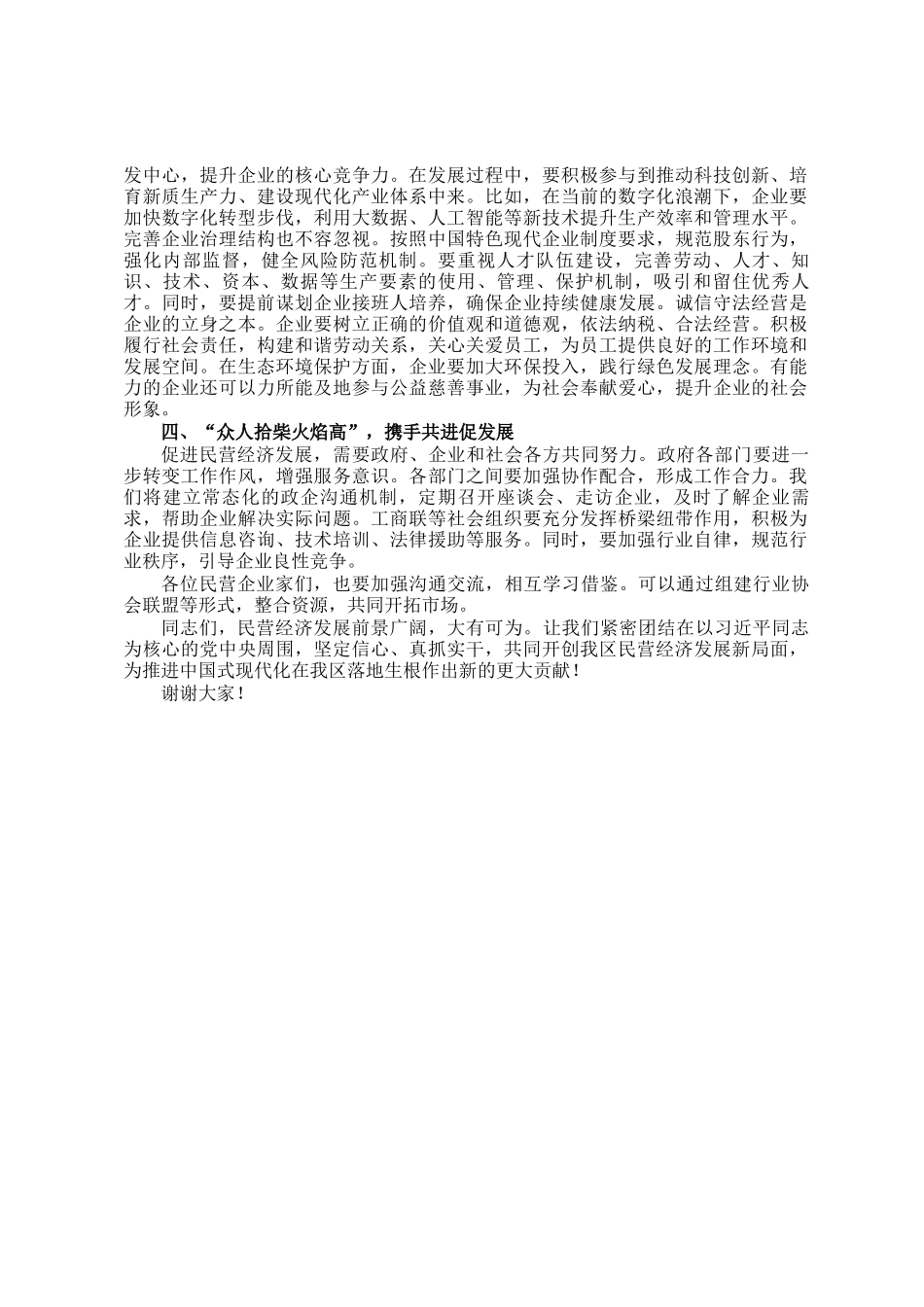 发中心，提升企业的核心竞争力。在发展过程中，要积极参与到推动科技创新、培育新质生产力、建设现代化产业体系中来。比如，在当前的数字化浪潮下，企业要加快数字化转型步伐，利用大数据、人工智能等新技术提升生产效率和管理水平。完善企业治理结构也不容忽视。按照中国特色现代企业制度要求，规范股东行为，强化内部监督，健全风险防范机制。要重视人才队伍建设，完善劳动、人才、知识、技术、资本、数据等生产要素的使用、管理、保护机制，吸引和留住优秀人才。同时，要提前谋划企业接班人培养，确保企业持续健康发展。诚信守法经营是企业的立身之本。企业要树立正确的价值观和道德观，依法纳税、合法经营。积极履行社会责任，构建和谐劳动关系，关心关爱员工，为员工提供良好的工作环境和发展空间。在生态环境保护方面，企业要加大环保投入，践行绿色发展理念。有能力的企业还可以力所能及地参与公益慈善事业，为社会奉献爱心，提升企业的社会形象。

四、“众人拾柴火焰高”，携手共进促发展

促进民营经济发展，需要政府、企业和社会各方共同努力。政府各部门要进一步转变工作作风，增强服务意识。各部门之间要加强协作配合，形成工作合力。我们将建立常态化的政企沟通机制，定期召开座谈会、走访企业，及时了解企业需求，帮助企业解决实际问题。工商联等社会组织要充分发挥桥梁纽带作用，积极为企业提供信息咨询、技术培训、法律援助等服务。同时，要加强行业自律，规范行业秩序，引导企业良性竞争。

各位民营企业家们，也要加强沟通交流，相互学习借鉴。可以通过组建行业协会联盟等形式，整合资源，共同开拓市场。

同志们，民营经济发展前景广阔，大有可为。让我们紧密团结在以习近平同志为核心的党中央周围，坚定信心、真抓实干，共同开创我区民营经济发展新局面，为推进中国式现代化在我区落地生根作出新的更大贡献！

谢谢大家！